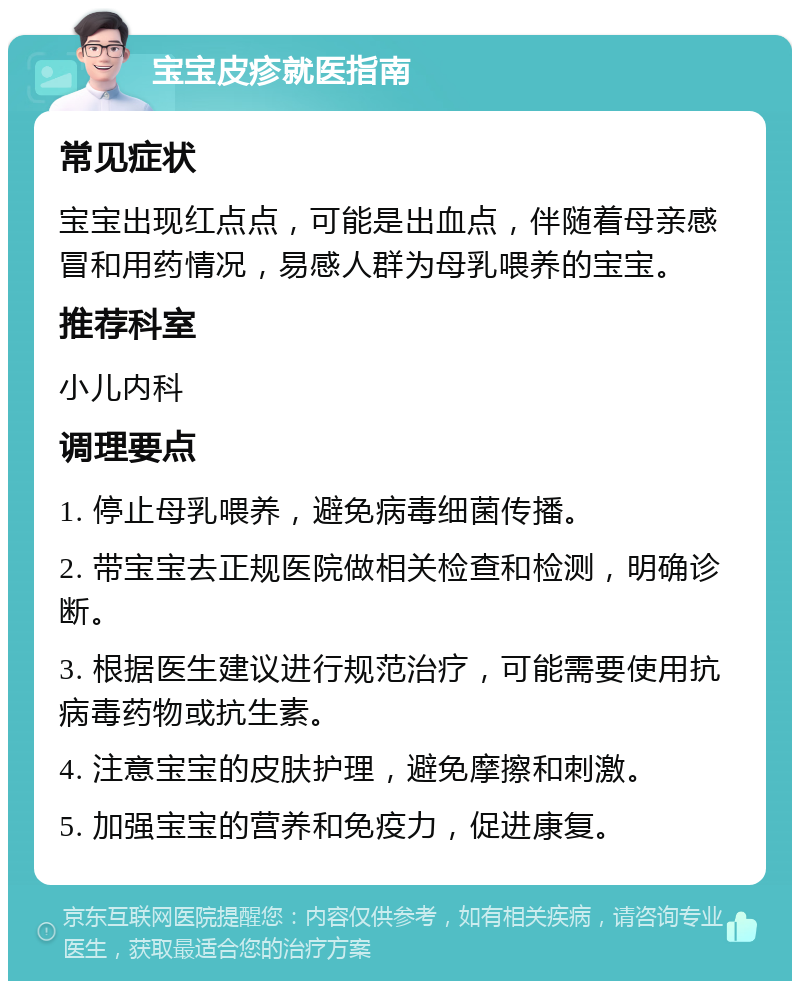 宝宝皮疹就医指南

常见症状

宝宝出现红点点，可能是出血点，伴随着母亲感冒和用药情况，易感人群为母乳喂养的宝宝。

推荐科室

小儿内科

调理要点

1. 停止母乳喂养，避免病毒细菌传播。

2. 带宝宝去正规医院做相关检查和检测，明确诊断。

3. 根据医生建议进行规范治疗，可能需要使用抗病毒药物或抗生素。

4. 注意宝宝的皮肤护理，避免摩擦和刺激。

5. 加强宝宝的营养和免疫力，促进康复。

京东互联网医院提醒您：内容仅供参考，如有相关疾病，请咨询专业医生，获取最适合您的治疗方案